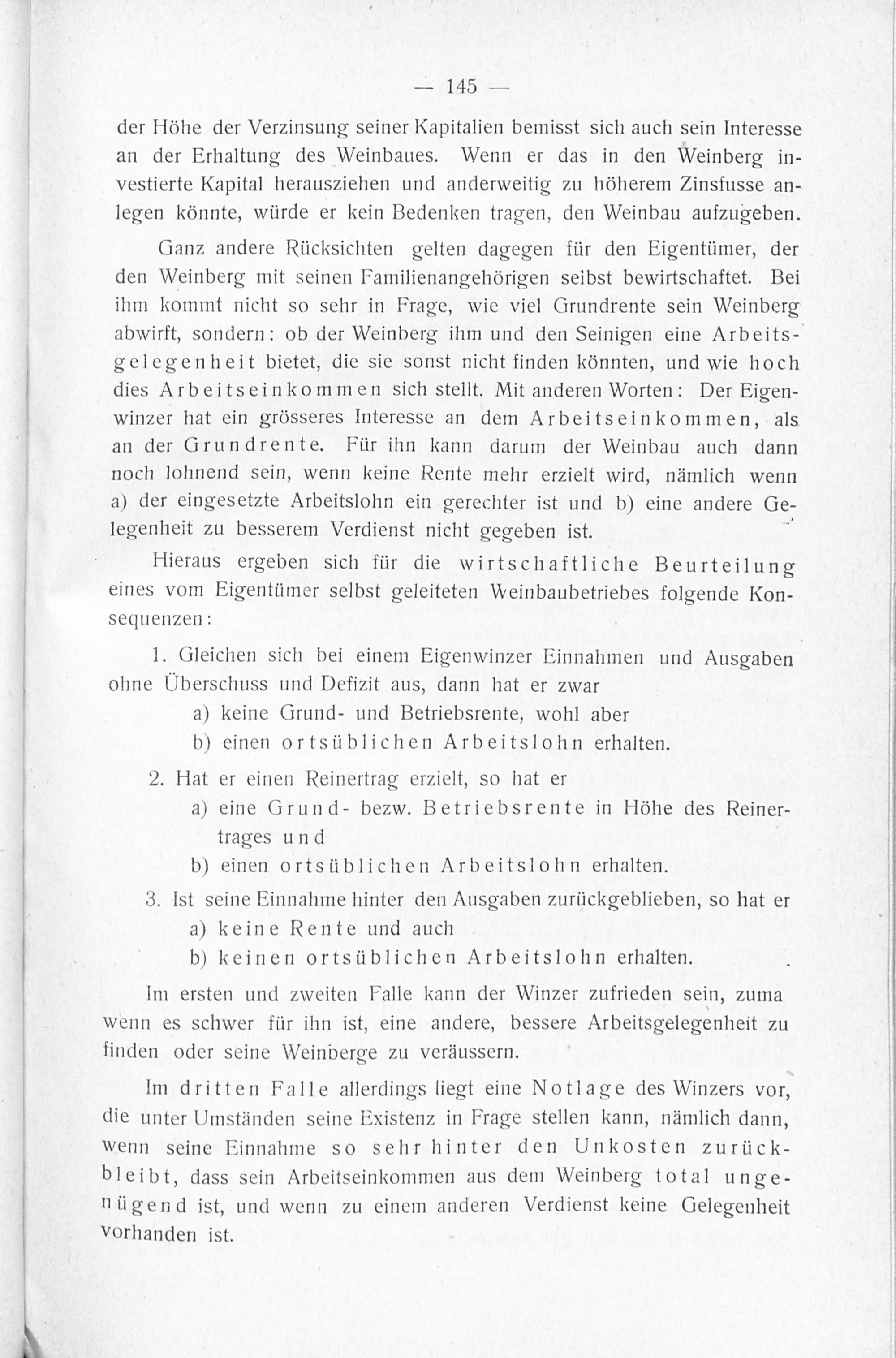 — 145 —

der Höhe der Verzinsung seiner Kapitalien bemisst sich auch sein Interesse an der Erhaltung des Weinbaues. Wenn er das in den Weinberg investierte Kapital herausziehen und anderweitig zu höherem Zinsfusse anlegen könnte, würde er kein Bedenken tragen, den Weinbau aufzugeben.

Ganz andere Rücksichten gelten dagegen für den Eigentümer, der den Weinberg mit seinen Familienangehörigen selbst bewirtschaftet. Bei ihm kommt nicht so sehr in Frage, wie viel Grundrente sein Weinberg abwirft, sondern: ob der Weinberg ihm und den Seinigen eine Arbeitsgelegenheit bietet, die sie sonst nicht finden könnten, und wie hoch dies Arbeitseinkommen sich stellt. Mit anderen Worten: Der Eigenwinzer hat ein grösseres Interesse an dem Arbeitseinkommen, als an der Grundrente. Für ihn kann darum der Weinbau auch dann noch lohnend sein, wenn keine Rente mehr erzielt wird, nämlich wenn a) der eingesetzte Arbeitslohn ein gerechter ist und b) eine andere Gelegenheit zu besserem Verdienst nicht gegeben ist.

Hieraus ergeben sich für die wirtschaftliche Beurteilung eines vom Eigentümer selbst geleiteten Weinbaubetriebes folgende Konsequenzen:

1. Gleichen sich bei einem Eigenwinzer Einnahmen und Ausgaben ohne Überschuss und Defizit aus, dann hat er zwar
a) keine Grund- und Betriebsrente, wohl aber
b) einen ortsüblichen Arbeitslohn erhalten.

2. Hat er einen Reinertrag erzielt, so hat er
a) eine Grund- bezw. Betriebsrente in Höhe des Reinertrages und
b) einen ortsüblichen Arbeitslohn erhalten.

3. Ist seine Einnahme hinter den Ausgaben zurückgeblieben, so hat er
a) keine Rente und auch
b) keinen ortsüblichen Arbeitslohn erhalten.

Im ersten und zweiten Falle kann der Winzer zufrieden sein, zuma wenn es schwer für ihn ist, eine andere, bessere Arbeitsgelegenheit zu finden oder seine Weinberge zu veräussern.

Im dritten Falle allerdings liegt eine Notlage des Winzers vor, die unter Umständen seine Existenz in Frage stellen kann, nämlich dann, wenn seine Einnahme so sehr hinter den Unkosten zurückbleibt, dass sein Arbeitseinkommen aus dem Weinberg total ungenügend ist, und wenn zu einem anderen Verdienst keine Gelegenheit vorhanden ist.